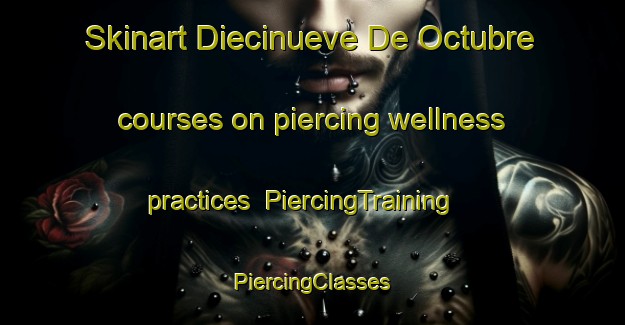 Skinart Diecinueve De Octubre courses on piercing wellness practices  PiercingTraining PiercingClasses